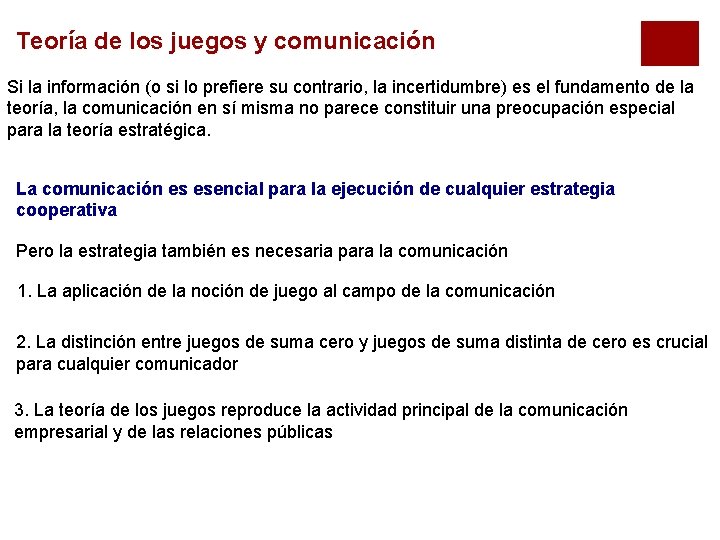 Teoría de los juegos y comunicación

Si la información (o si lo prefiere su contrario, la incertidumbre) es el fundamento de la teoría, la comunicación en sí misma no parece constituir una preocupación especial para la teoría estratégica.

La comunicación es esencial para la ejecución de cualquier estrategia cooperativa

Pero la estrategia también es necesaria para la comunicación

1. La aplicación de la noción de juego al campo de la comunicación

2. La distinción entre juegos de suma cero y juegos de suma distinta de cero es crucial para cualquier comunicador

3. La teoría de los juegos reproduce la actividad principal de la comunicación empresarial y de las relaciones públicas